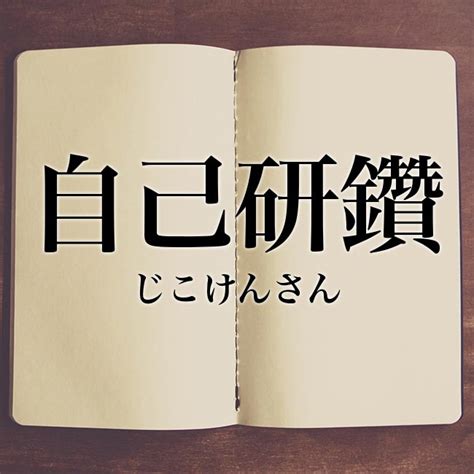 自己研鑽
じこけんさん